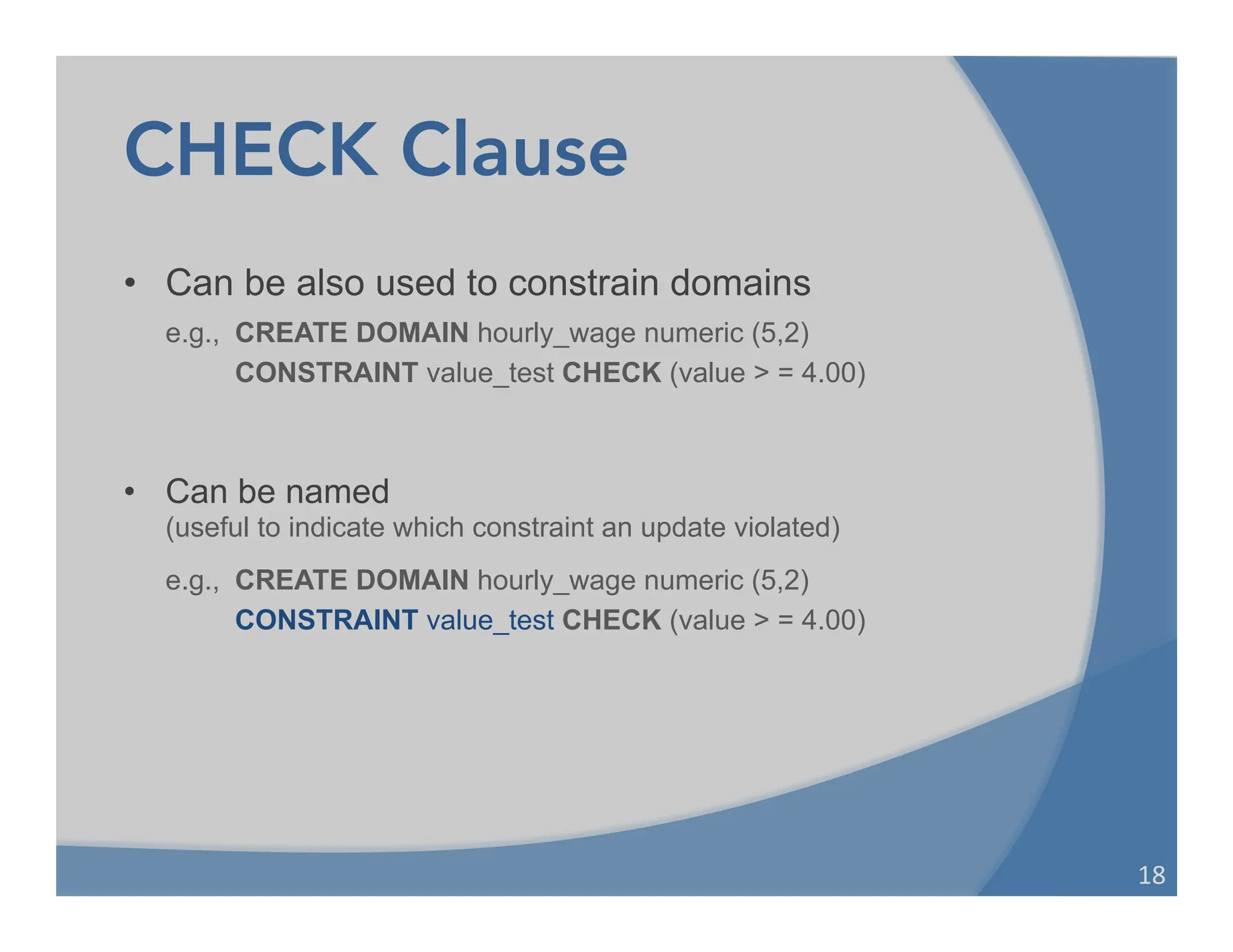 CHECK Clause

• Can be also used to constrain domains

e.g., CREATE DOMAIN hourly_wage numeric (5,2)
CONSTRAINT value_test CHECK (value > = 4.00)

• Can be named
(useful to indicate which constraint an update violated)

e.g., CREATE DOMAIN hourly_wage numeric (5,2)
CONSTRAINT value_test CHECK (value > = 4.00)

18